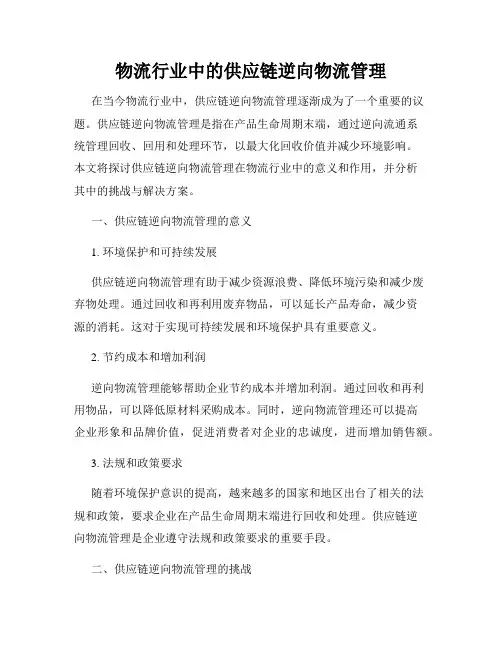 物流行业中的供应链逆向物流管理

在当今物流行业中，供应链逆向物流管理逐渐成为了一个重要的议题。供应链逆向物流管理是指在产品生命周期末端，通过逆向流通系统管理回收、回用和处理环节，以最大化回收价值并减少环境影响。本文将探讨供应链逆向物流管理在物流行业中的意义和作用，并分析其中的挑战与解决方案。

一、供应链逆向物流管理的意义

1. 环境保护和可持续发展

供应链逆向物流管理有助于减少资源浪费、降低环境污染和减少废弃物处理。通过回收和再利用废弃物品，可以延长产品寿命，减少资源的消耗。这对于实现可持续发展和环境保护具有重要意义。

2. 节约成本和增加利润

逆向物流管理能够帮助企业节约成本并增加利润。通过回收和再利用物品，可以降低原材料采购成本。同时，逆向物流管理还可以提高企业形象和品牌价值，促进消费者对企业的忠诚度，进而增加销售额。

3. 法规和政策要求

随着环境保护意识的提高，越来越多的国家和地区出台了相关的法规和政策，要求企业在产品生命周期末端进行回收和处理。供应链逆向物流管理是企业遵守法规和政策要求的重要手段。

二、供应链逆向物流管理的挑战